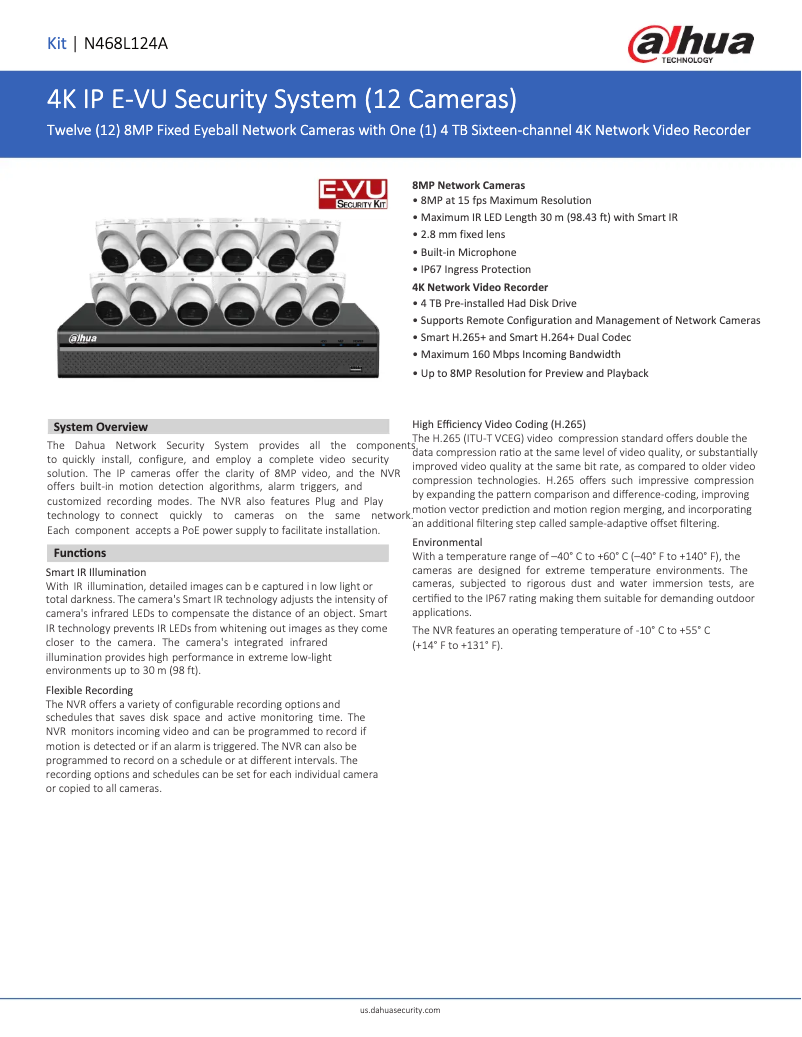 Kit | N468L124A

alhua TECHNOLOGY

4K IP E-VU Security System (12 Cameras)

Twelve (12) 8MP Fixed Eyeball Network Cameras with One (1) 4 TB Sixteen-channel 4K Network Video Recorder

E-VU SECURITY KIT

alhua

8MP Network Cameras
• 8MP at 15 fps Maximum Resolution
• Maximum IR LED Length 30 m (98.43 ft) with Smart IR
• 2.8 mm fixed lens
• Built-in Microphone
• IP67 Ingress Protection

4K Network Video Recorder
• 4 TB Pre-installed Had Disk Drive
• Supports Remote Configuration and Management of Network Cameras
• Smart H.265+ and Smart H.264+ Dual Codec
• Maximum 160 Mbps Incoming Bandwidth
• Up to 8MP Resolution for Preview and Playback

System Overview

The Dahua Network Security System provides all the components to quickly install, configure, and employ a complete video security solution. The IP cameras offer the clarity of 8MP video, and the NVR offers built-in motion detection algorithms, alarm triggers, and customized recording modes. The NVR also features Plug and Play technology to connect quickly to cameras on the same network. Each component accepts a PoE power supply to facilitate installation.

Functions

Smart IR Illumination
With IR illumination, detailed images can b e captured i n low light or total darkness. The camera's Smart IR technology adjusts the intensity of camera's infrared LEDs to compensate the distance of an object. Smart IR technology prevents IR LEDs from whitening out images as they come closer to the camera. The camera's integrated infrared illumination provides high performance in extreme low-light environments up to 30 m (98 ft).

Flexible Recording
The NVR offers a variety of configurable recording options and schedules that saves disk space and active monitoring time. The NVR monitors incoming video and can be programmed to record if motion is detected or if an alarm is triggered. The NVR can also be programmed to record on a schedule or at different intervals. The recording options and schedules can be set for each individual camera or copied to all cameras.

High Efficiency Video Coding (H.265)
The H.265 (ITU-T VCEG) video compression standard offers double the data compression ratio at the same level of video quality, or substantially improved video quality at the same bit rate, as compared to older video compression technologies. H.265 offers such impressive compression by expanding the pattern comparison and difference-coding, improving motion vector prediction and motion region merging, and incorporating an additional filtering step called sample-adaptive offset filtering.

Environmental
With a temperature range of –40° C to +60° C (–40° F to +140° F), the cameras are designed for extreme temperature environments. The cameras, subjected to rigorous dust and water immersion tests, are certified to the IP67 rating making them suitable for demanding outdoor applications.

The NVR features an operating temperature of -10° C to +55° C (+14° F to +131° F).

us.dahuasecurity.com